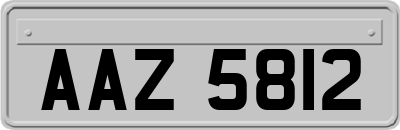 AAZ 5812